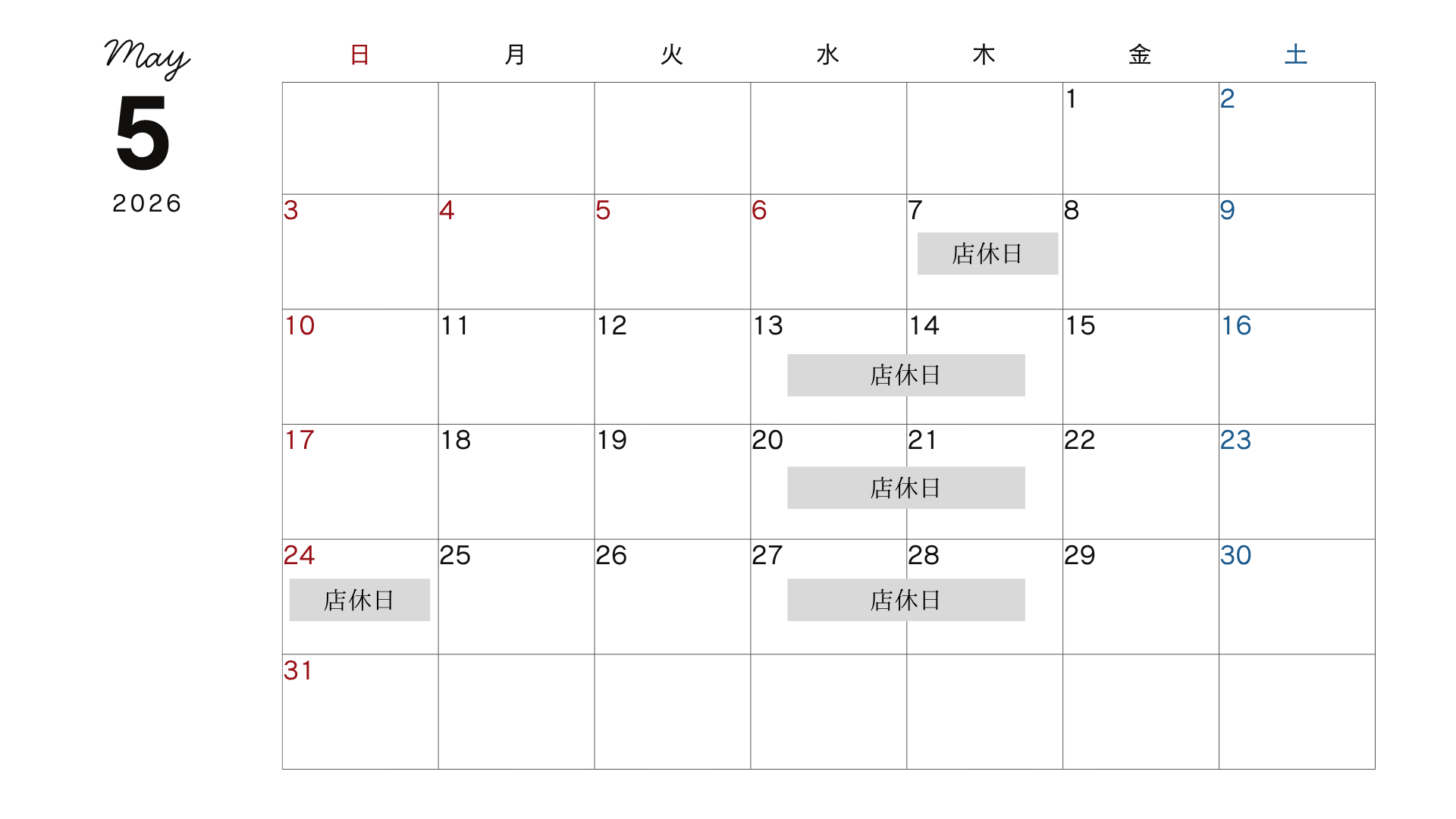 May
5
2026

| 日 | 月 | 火 | 水 | 木 | 金 | 土 |
|---|---|---|---|---|---|---|
| | | | | | 1 | 2 |
| 3 | 4 | 5 | 6 | 7 店休日 | 8 | 9 |
| 10 | 11 | 12 | 13 店休日 | 14 | 15 | 16 |
| 17 | 18 | 19 | 20 店休日 | 21 | 22 | 23 |
| 24 店休日 | 25 | 26 | 27 店休日 | 28 | 29 | 30 |
| 31 | | | | | | |